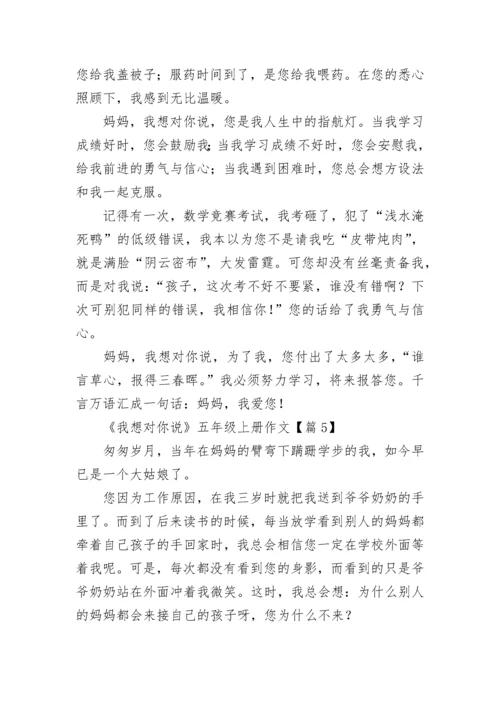 您给我盖被子；服药时间到了，是您给我喂药。在您的悉心照顾下，我感到无比温暖。

妈妈，我想对你说，您是我人生中的指航灯。当我学习成绩好时，您会鼓励我；当我学习成绩不好时，您会安慰我，给我前进的勇气与信心；当我遇到困难时，您总会想方设法和我一起克服。

记得有一次，数学竞赛考试，我考砸了，犯了“浅水淹死鸭”的低级错误，我本以为您不是请我吃“皮带炖肉”，就是满脸“阴云密布”，大发雷霆。可您却没有丝毫责备我，而是对我说：“孩子，这次考不好不要紧，谁没有错啊？下次可别犯同样的错误，我相信你！”您的话给了我勇气与信心。

妈妈，我想对你说，为了我，您付出了太多太多，“谁言草心，报得三春晖。”我必须努力学习，将来报答您。千言万语汇成一句话：妈妈，我爱您！

《我想对你说》五年级上册作文【篇 5】

匆匆岁月，当年在妈妈的臂弯下蹒跚学步的我，如今早已是一个大姑娘了。

您因为工作原因，在我三岁时就把我送到爷爷奶奶的手里了。而到了后来读书的时候，每当放学看到别人的妈妈都牵着自己孩子的手回家时，我总会相信您一定在学校外面等着我呢。可是，每次都没有看到您的身影，而看到的只是爷爷奶奶站在外面冲着我微笑。这时，我总会想：为什么别人的妈妈都会来接自己的孩子呀，您为什么不来？